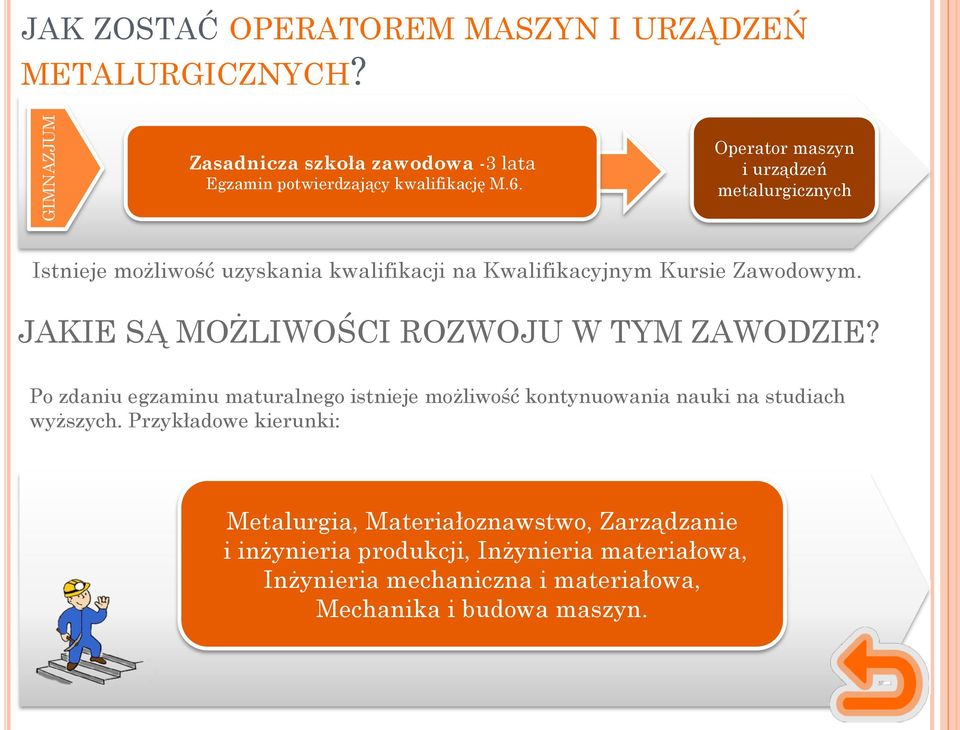 JAK ZOSTAĆ OPERATOREM MASZYN I URZĄDZEŃ METALURGICZNYCH?

GIMNAZJUM

Zasadnicza szkoła zawodowa -3 lata
Egzamin potwierdzający kwalifikację M.6.

Operator maszyn i urządzeń metalurgicznych

Istnieje możliwość uzyskania kwalifikacji na Kwalifikacyjnym Kursie Zawodowym.

JAKIE SĄ MOŻLIWOŚCI ROZWOJU W TYM ZAWODZIE?

Po zdaniu egzaminu maturalnego istnieje możliwość kontynuowania nauki na studiach wyższych. Przykładowe kierunki:

Metalurgia, Materiałoznawstwo, Zarządzanie i inżynieria produkcji, Inżynieria materiałowa, Inżynieria mechaniczna i materiałowa, Mechanika i budowa maszyn.